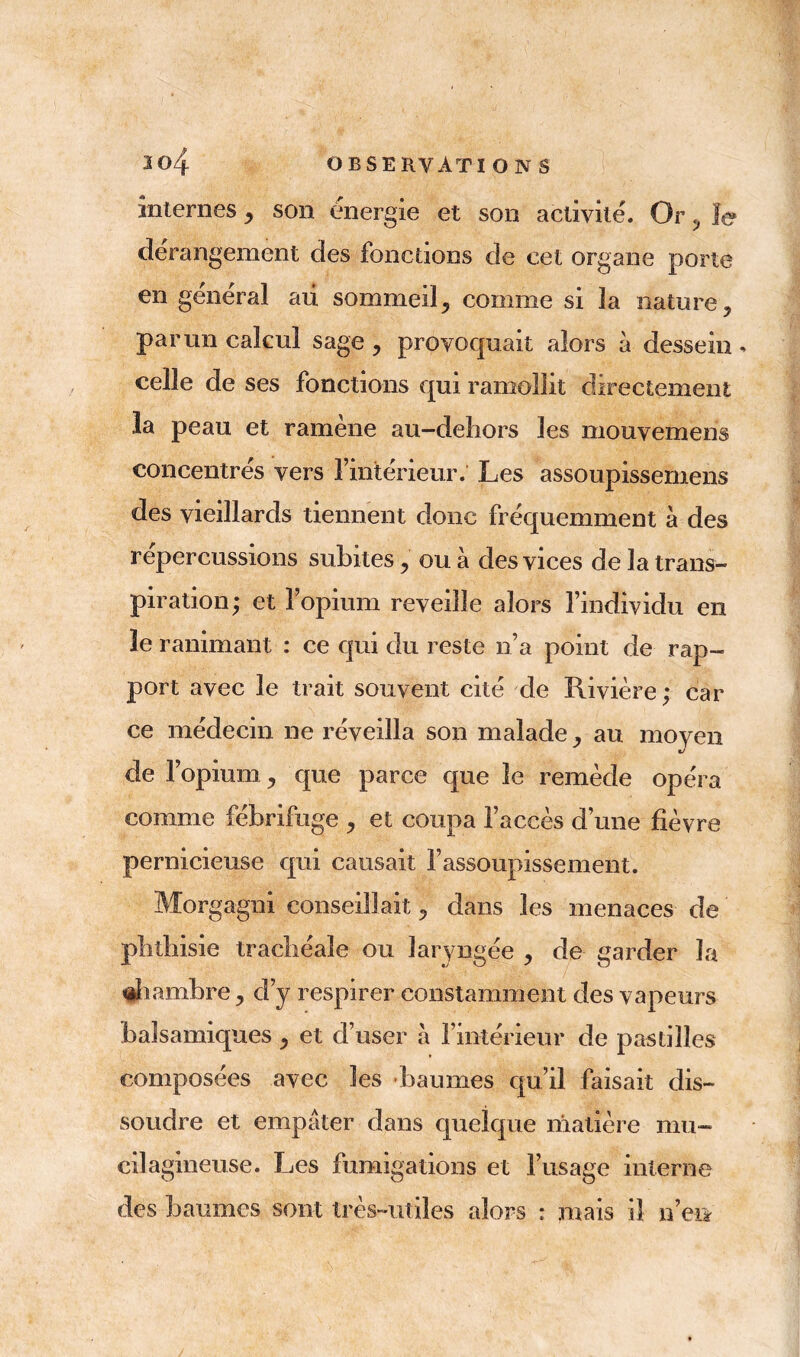 104 OBSERVATIONS

internes, son énergie et son activité. Or, le dérangement des fonctions de cet organe porte en général au sommeil, comme si la nature, par un calcul sage, provoquait alors à dessein celle de ses fonctions qui ramollit directement la peau et ramène au-dehors les mouvemens concentrés vers l'intérieur. Les assoupissemens des vieillards tiennent donc fréquemment à des répercussions subites, ou à des vices de la transpiration; et l'opium reveille alors l'individu en le ranimant : ce qui du reste n'a point de rapport avec le trait souvent cité de Rivière; car ce médecin ne réveilla son malade, au moyen de l'opium, que parce que le remède opéra comme fébrifuge, et coupa l'accès d'une fièvre pernicieuse qui causait l'assoupissement.

Morgagni conseillait, dans les menaces de phthisie trachéale ou laryngée, de garder la chambre, d'y respirer constamment des vapeurs balsamiques, et d'user à l'intérieur de pastilles composées avec les baumes qu'il faisait dissoudre et empâter dans quelque matière mucilagineuse. Les fumigations et l'usage interne des baumes sont très-utiles alors : mais il n'en